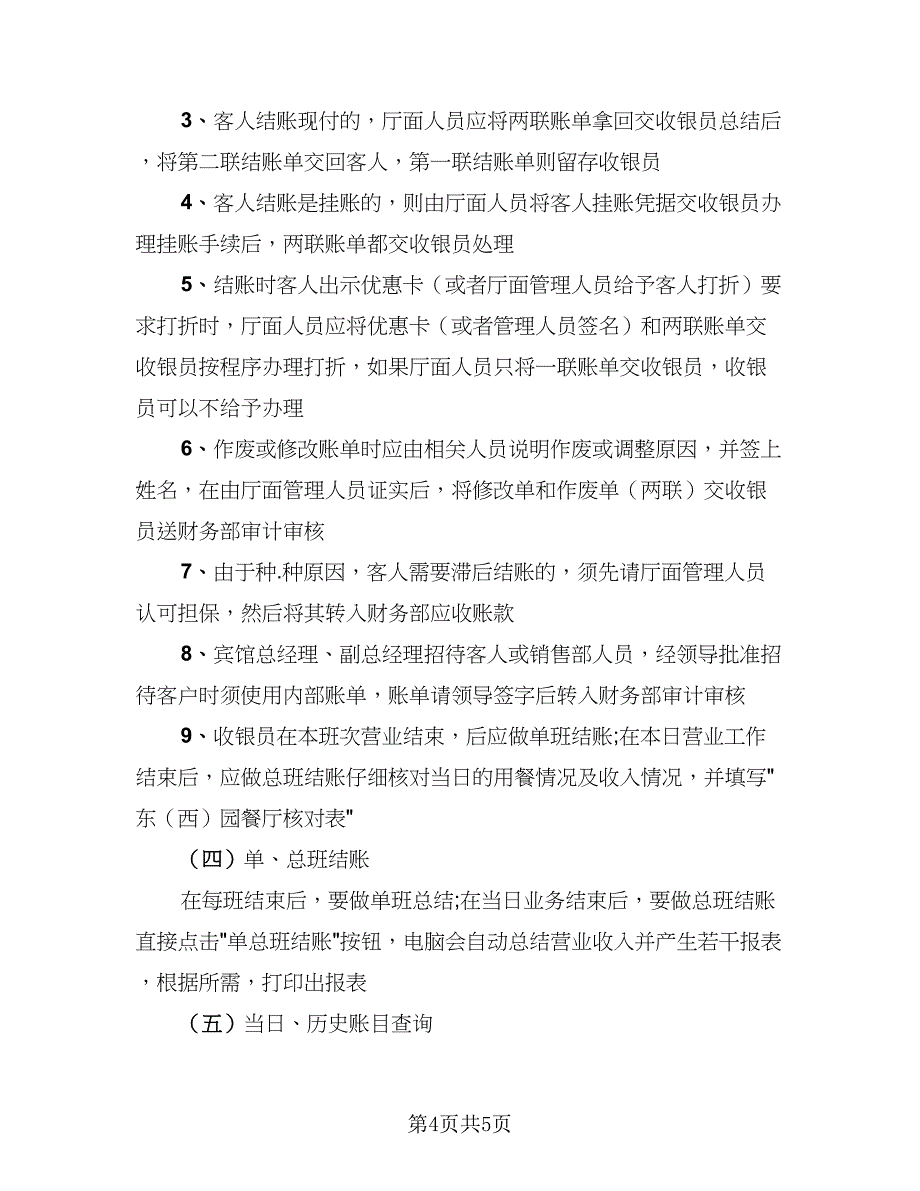 3、客人结账现付的，厅面人员应将两联账单拿回交收银员总结后，将第二联结账单交回客人，第一联结账单则留存收银员

4、客人结账是挂账的，则由厅面人员将客人挂账凭据交收银员办理挂账手续后，两联账单都交收银员处理

5、结账时客人出示优惠卡（或者厅面管理人员给予客人打折）要求打折时，厅面人员应将优惠卡（或者管理人员签名）和两联账单交收银员按程序办理打折，如果厅面人员只将一联账单交收银员，收银员可以不给予办理

6、作废或修改账单时应由相关人员说明作废或调整原因，并签上姓名，在由厅面管理人员证实后，将修改单和作废单（两联）交收银员送财务部审计审核

7、由于种.种原因，客人需要滞后结账的，须先请厅面管理人员认可担保，然后将其转入财务部应收账款

8、宾馆总经理、副总经理招待客人或销售部人员，经领导批准招待客户时须使用内部账单，账单请领导签字后转入财务部审计审核

9、收银员在本班次营业结束，后应做单班结账;在本日营业工作结束后，应做总班结账仔细核对当日的用餐情况及收入情况，并填写"东（西）园餐厅核对表"

（四）单、总班结账

在每班结束后，要做单班总结;在当日业务结束后，要做总班结账直接点击"单总班结账"按钮，电脑会自动总结营业收入并产生若干报表，根据所需，打印出报表

（五）当日、历史账目查询

第4页共5页